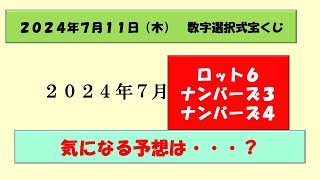 ２０２４年７月１１日（木）　数字選択式宝くじ

２０２４年７月

ロット６
ナンバーズ３
ナンバーズ４

気になる予想は・・・？